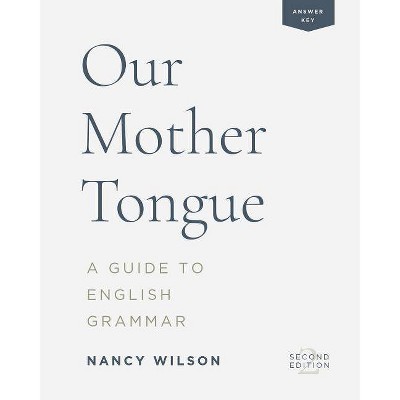 ANSWER KEY

Our Mother Tongue

A GUIDE TO ENGLISH GRAMMAR

NANCY WILSON

SECOND EDITION 2